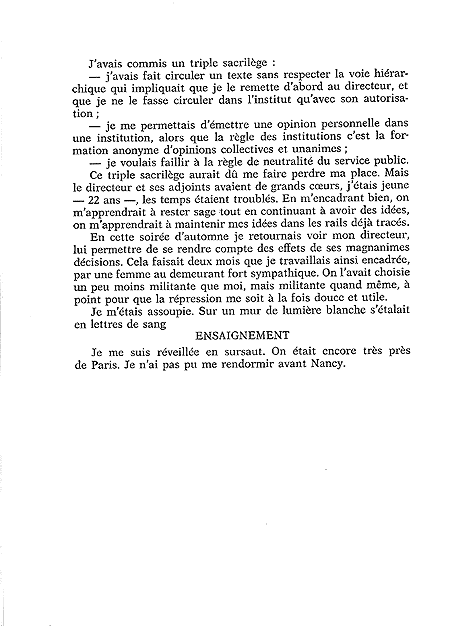 J'avais commis un triple sacrilège :

— j'avais fait circuler un texte sans respecter la voie hiérarchique qui impliquait que je le remette d'abord au directeur, et que je ne le fasse circuler dans l'institut qu'avec son autorisation ;

— je me permettais d'émettre une opinion personnelle dans une institution, alors que la règle des institutions c'est la formation anonyme d'opinions collectives et unanimes ;

— je voulais faillir à la règle de neutralité du service public.

Ce triple sacrilège aurait dû me faire perdre ma place. Mais le directeur et ses adjoints avaient de grands cœurs, j'étais jeune — 22 ans —, les temps étaient troublés. En m'encadrant bien, on m'apprendrait à rester sage tout en continuant à avoir des idées, on m'apprendrait à maintenir mes idées dans les rails déjà tracés.

En cette soirée d'automne je retournais voir mon directeur, lui permettre de se rendre compte des effets de ses magnanimes décisions. Cela faisait deux mois que je travaillais ainsi encadrée, par une femme au demeurant fort sympathique. On l'avait choisie un peu moins militante que moi, mais militante quand même, à point pour que la répression me soit à la fois douce et utile.

Je m'étais assoupie. Sur un mur de lumière blanche s'étalait en lettres de sang

ENSAIGNEMENT

Je me suis réveillée en sursaut. On était encore très près de Paris. Je n'ai pas pu me rendormir avant Nancy.